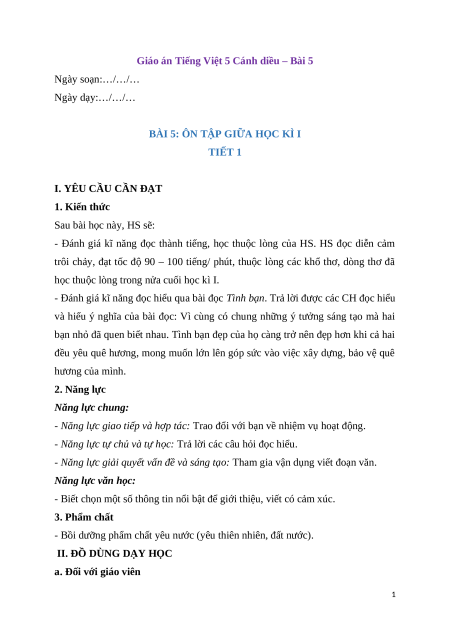 Giáo án Tiếng Việt 5 Cánh diều – Bài 5

Ngày soạn:…/…/…

Ngày dạy:…/…/…

BÀI 5: ÔN TẬP GIỮA HỌC KÌ I

TIẾT 1

I. YÊU CẦU CẦN ĐẠT

1. Kiến thức

Sau bài học này, HS sẽ:

- Đánh giá kĩ năng đọc thành tiếng, học thuộc lòng của HS. HS đọc diễn cảm trôi chảy, đạt tốc độ 90 – 100 tiếng/ phút, thuộc lòng các khổ thơ, dòng thơ đã học thuộc lòng trong nửa cuối học kì I.

- Đánh giá kĩ năng đọc hiểu qua bài đọc Tình bạn. Trả lời được các CH đọc hiểu và hiểu ý nghĩa của bài đọc: Vì cùng có chung những ý tưởng sáng tạo mà hai bạn nhỏ đã quen biết nhau. Tình bạn đẹp của họ càng trở nên đẹp hơn khi cả hai đều yêu quê hương, mong muốn lớn lên góp sức vào việc xây dựng, bảo vệ quê hương của mình.

2. Năng lực

Năng lực chung:

- Năng lực giao tiếp và hợp tác: Trao đổi với bạn về nhiệm vụ hoạt động.

- Năng lực tự chủ và tự học: Trả lời các câu hỏi đọc hiểu.

- Năng lực giải quyết vấn đề và sáng tạo: Tham gia vận dụng viết đoạn văn.

Năng lực văn học:

- Biết chọn một số thông tin nổi bật để giới thiệu, viết có cảm xúc.

3. Phẩm chất

- Bồi dưỡng phẩm chất yêu nước (yêu thiên nhiên, đất nước).

II. ĐỒ DÙNG DẠY HỌC

a. Đối với giáo viên

1